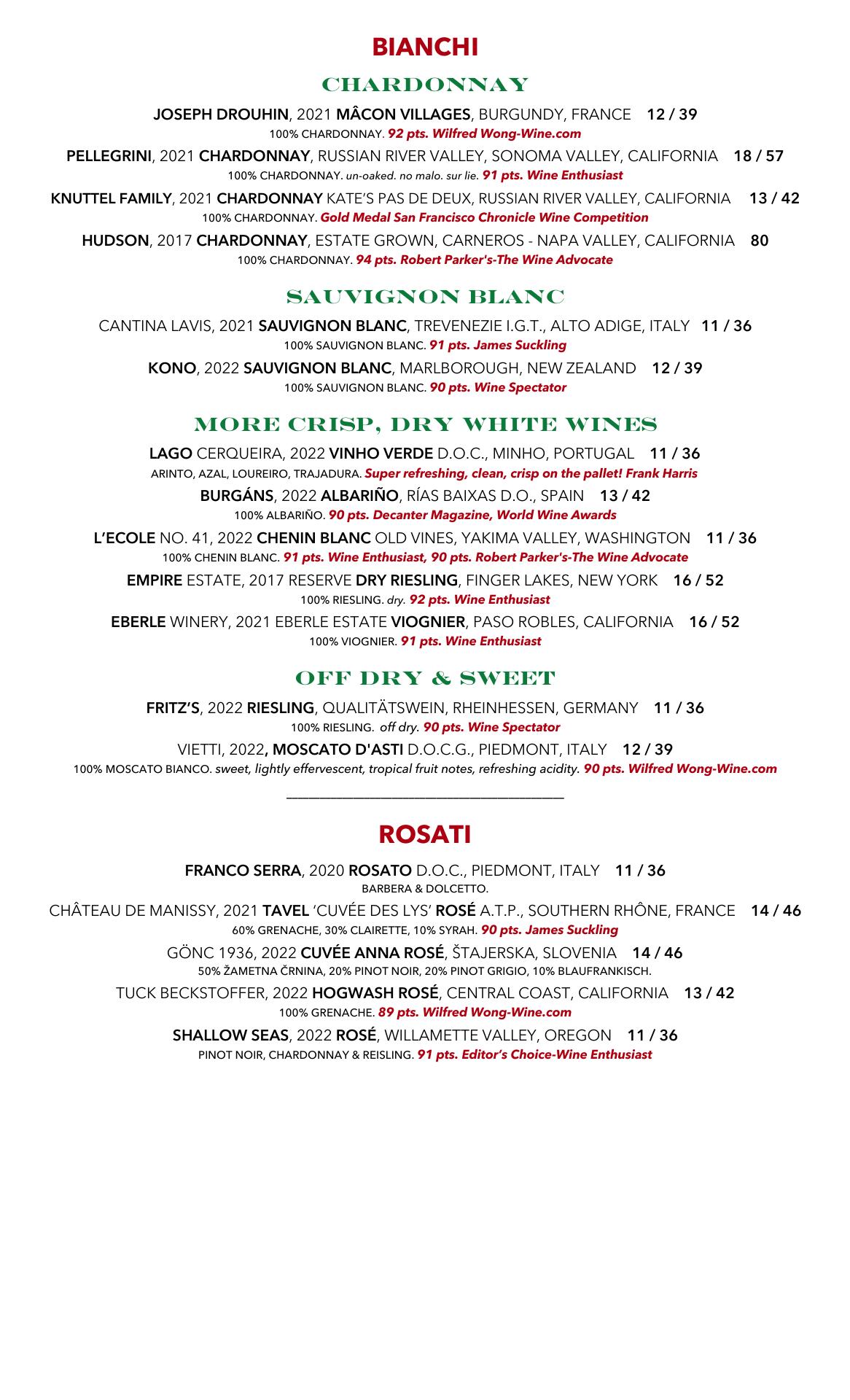 BIANCHI

CHARDONNAY

JOSEPH DROUHIN, 2021 MÂCON VILLAGES, BURGUNDY, FRANCE 12 / 39
100% CHARDONNAY. 92 pts. Wilfred Wong-Wine.com

PELLEGRINI, 2021 CHARDONNAY, RUSSIAN RIVER VALLEY, SONOMA VALLEY, CALIFORNIA 18 / 57
100% CHARDONNAY. un-oaked. no malo. sur lie. 91 pts. Wine Enthusiast

KNUTTEL FAMILY, 2021 CHARDONNAY KATE'S PAS DE DEUX, RUSSIAN RIVER VALLEY, CALIFORNIA 13 / 42
100% CHARDONNAY. Gold Medal San Francisco Chronicle Wine Competition

HUDSON, 2017 CHARDONNAY, ESTATE GROWN, CARNEROS - NAPA VALLEY, CALIFORNIA 80
100% CHARDONNAY. 94 pts. Robert Parker's-The Wine Advocate

SAUVIGNON BLANC

CANTINA LAVIS, 2021 SAUVIGNON BLANC, TREVENEZIE I.G.T., ALTO ADIGE, ITALY 11 / 36
100% SAUVIGNON BLANC. 91 pts. James Suckling

KONO, 2022 SAUVIGNON BLANC, MARLBOROUGH, NEW ZEALAND 12 / 39
100% SAUVIGNON BLANC. 90 pts. Wine Spectator

MORE CRISP, DRY WHITE WINES

LAGO CERQUEIRA, 2022 VINHO VERDE D.O.C., MINHO, PORTUGAL 11 / 36
ARINTO, AZAL, LOUREIRO, TRAJADURA. Super refreshing, clean, crisp on the pallet! Frank Harris

BURGÁNS, 2022 ALBARIÑO, RÍAS BAIXAS D.O., SPAIN 13 / 42
100% ALBARIÑO. 90 pts. Decanter Magazine, World Wine Awards

L'ECOLE NO. 41, 2022 CHENIN BLANC OLD VINES, YAKIMA VALLEY, WASHINGTON 11 / 36
100% CHENIN BLANC. 91 pts. Wine Enthusiast, 90 pts. Robert Parker's-The Wine Advocate

EMPIRE ESTATE, 2017 RESERVE DRY RIESLING, FINGER LAKES, NEW YORK 16 / 52
100% RIESLING. dry. 92 pts. Wine Enthusiast

EBERLE WINERY, 2021 EBERLE ESTATE VIOGNIER, PASO ROBLES, CALIFORNIA 16 / 52
100% VIOGNIER. 91 pts. Wine Enthusiast

OFF DRY & SWEET

FRITZ'S, 2022 RIESLING, QUALITÄTSWEIN, RHEINHESSEN, GERMANY 11 / 36
100% RIESLING. off dry. 90 pts. Wine Spectator

VIETTI, 2022, MOSCATO D'ASTI D.O.C.G., PIEDMONT, ITALY 12 / 39
100% MOSCATO BIANCO. sweet, lightly effervescent, tropical fruit notes, refreshing acidity. 90 pts. Wilfred Wong-Wine.com

ROSATI

FRANCO SERRA, 2020 ROSATO D.O.C., PIEDMONT, ITALY 11 / 36
BARBERA & DOLCETTO.

CHÂTEAU DE MANISSY, 2021 TAVEL 'CUVÉE DES LYS' ROSÉ A.T.P., SOUTHERN RHÔNE, FRANCE 14 / 46
60% GRENACHE, 30% CLAIRETTE, 10% SYRAH. 90 pts. James Suckling

GÖNC 1936, 2022 CUVÉE ANNA ROSÉ, ŠTAJERSKA, SLOVENIA 14 / 46
50% ŽAMETNA ČRNINA, 20% PINOT NOIR, 20% PINOT GRIGIO, 10% BLAUFRANKISCH.

TUCK BECKSTOFFER, 2022 HOGWASH ROSÉ, CENTRAL COAST, CALIFORNIA 13 / 42
100% GRENACHE. 89 pts. Wilfred Wong-Wine.com

SHALLOW SEAS, 2022 ROSÉ, WILLAMETTE VALLEY, OREGON 11 / 36
PINOT NOIR, CHARDONNAY & REISLING. 91 pts. Editor's Choice-Wine Enthusiast